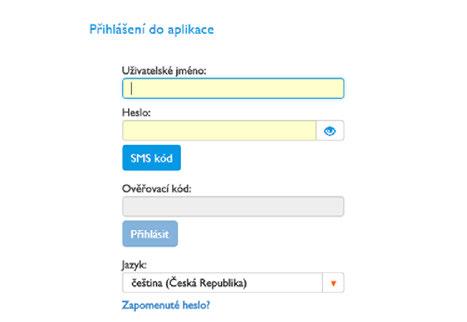 Přihlášení do aplikace

Uživatelské jméno:

Heslo:

SMS kód

Ověřovací kód:

Přihlásit

Jazyk:

čeština (Česká Republika)

Zapomenuté heslo?